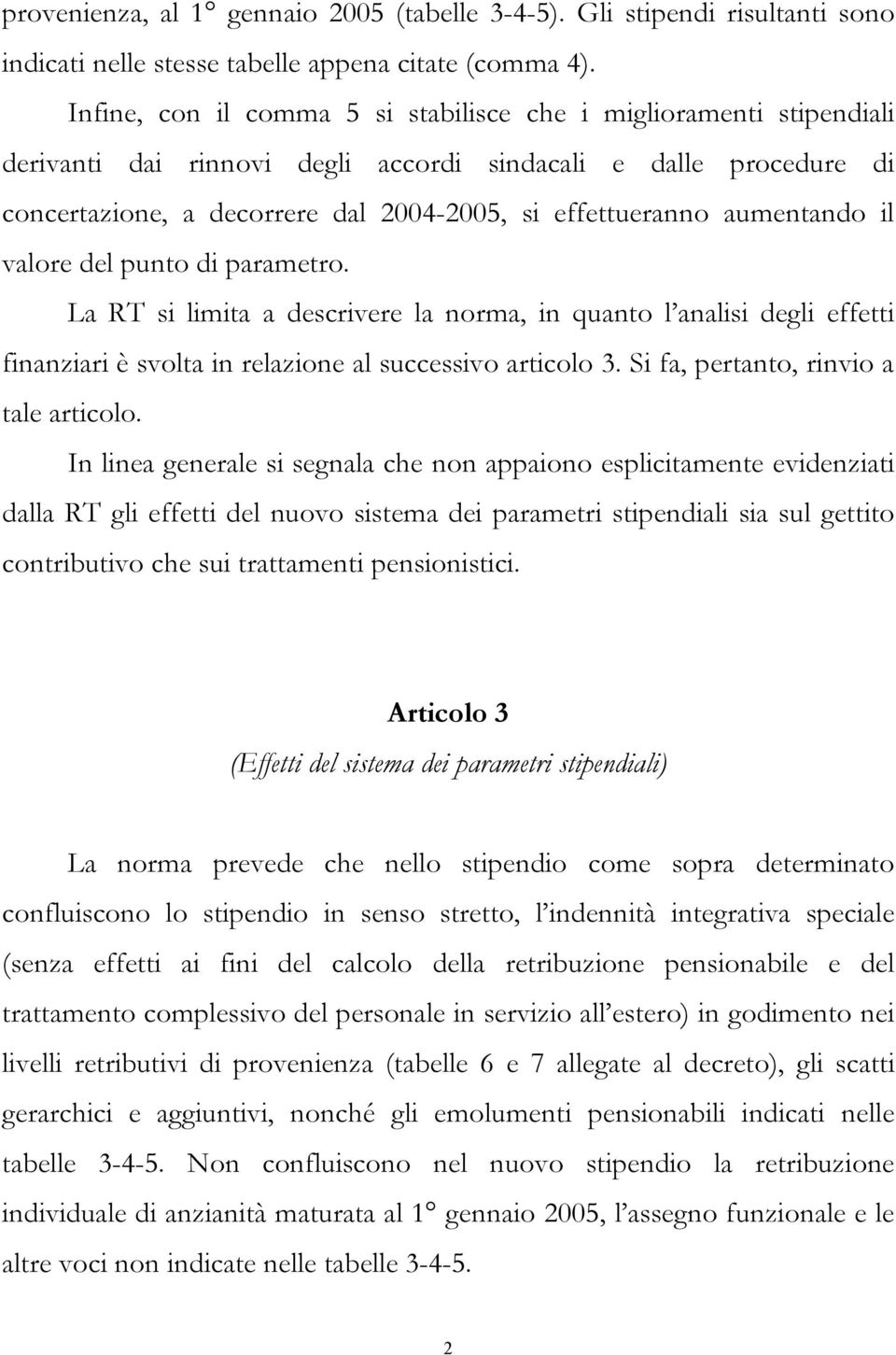 provenienza, al 1° gennaio 2005 (tabelle 3-4-5). Gli stipendi risultanti sono indicati nelle stesse tabelle appena citate (comma 4).

Infine, con il comma 5 si stabilisce che i miglioramenti stipendiali derivanti dai rinnovi degli accordi sindacali e dalle procedure di concertazione, a decorrere dal 2004-2005, si effettueranno aumentando il valore del punto di parametro.

La RT si limita a descrivere la norma, in quanto l'analisi degli effetti finanziari è svolta in relazione al successivo articolo 3. Si fa, pertanto, rinvio a tale articolo.

In linea generale si segnala che non appaiono esplicitamente evidenziati dalla RT gli effetti del nuovo sistema dei parametri stipendiali sia sul gettito contributivo che sui trattamenti pensionistici.

Articolo 3
(Effetti del sistema dei parametri stipendiali)

La norma prevede che nello stipendio come sopra determinato confluiscono lo stipendio in senso stretto, l'indennità integrativa speciale (senza effetti ai fini del calcolo della retribuzione pensionabile e del trattamento complessivo del personale in servizio all'estero) in godimento nei livelli retributivi di provenienza (tabelle 6 e 7 allegate al decreto), gli scatti gerarchici e aggiuntivi, nonché gli emolumenti pensionabili indicati nelle tabelle 3-4-5. Non confluiscono nel nuovo stipendio la retribuzione individuale di anzianità maturata al 1° gennaio 2005, l'assegno funzionale e le altre voci non indicate nelle tabelle 3-4-5.

2